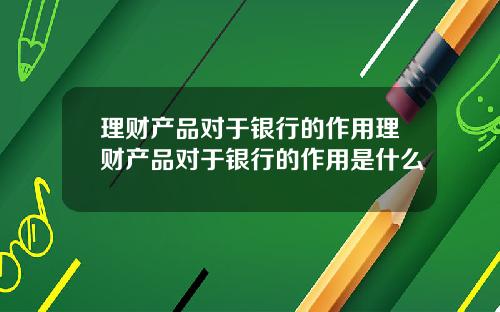 理财产品对于银行的作用理财产品对于银行的作用是什么